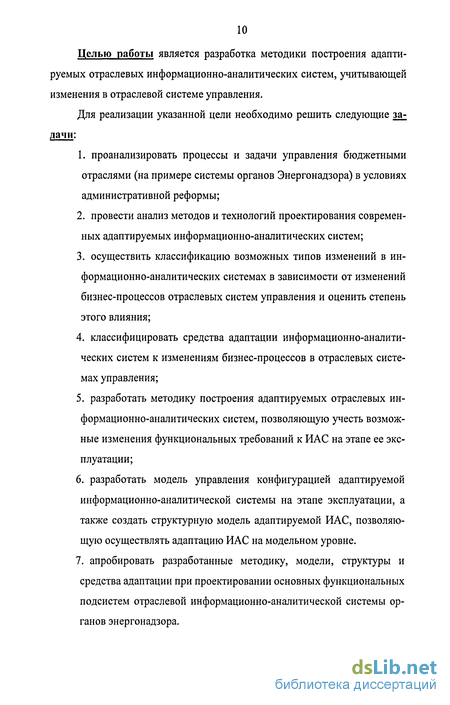 10

Целью работы является разработка методики построения адаптируемых отраслевых информационно-аналитических систем, учитывающей изменения в отраслевой системе управления.

Для реализации указанной цели необходимо решить следующие задачи:

1. проанализировать процессы и задачи управления бюджетными отраслями (на примере системы органов Энергонадзора) в условиях административной реформы;

2. провести анализ методов и технологий проектирования современных адаптируемых информационно-аналитических систем;

3. осуществить классификацию возможных типов изменений в информационно-аналитических системах в зависимости от изменений бизнес-процессов отраслевых систем управления и оценить степень этого влияния;

4. классифицировать средства адаптации информационно-аналитических систем к изменениям бизнес-процессов в отраслевых системах управления;

5. разработать методику построения адаптируемых отраслевых информационно-аналитических систем, позволяющую учесть возможные изменения функциональных требований к ИАС на этапе ее эксплуатации;

6. разработать модель управления конфигурацией адаптируемой информационно-аналитической системы на этапе эксплуатации, а также создать структурную модель адаптируемой ИАС, позволяющую осуществлять адаптацию ИАС на модельном уровне.

7. апробировать разработанные методику, модели, структуры и средства адаптации при проектировании основных функциональных подсистем отраслевой информационно-аналитической системы органов энергонадзора.

dsLib.net
библиотека диссертаций